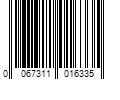 0 067311 016335